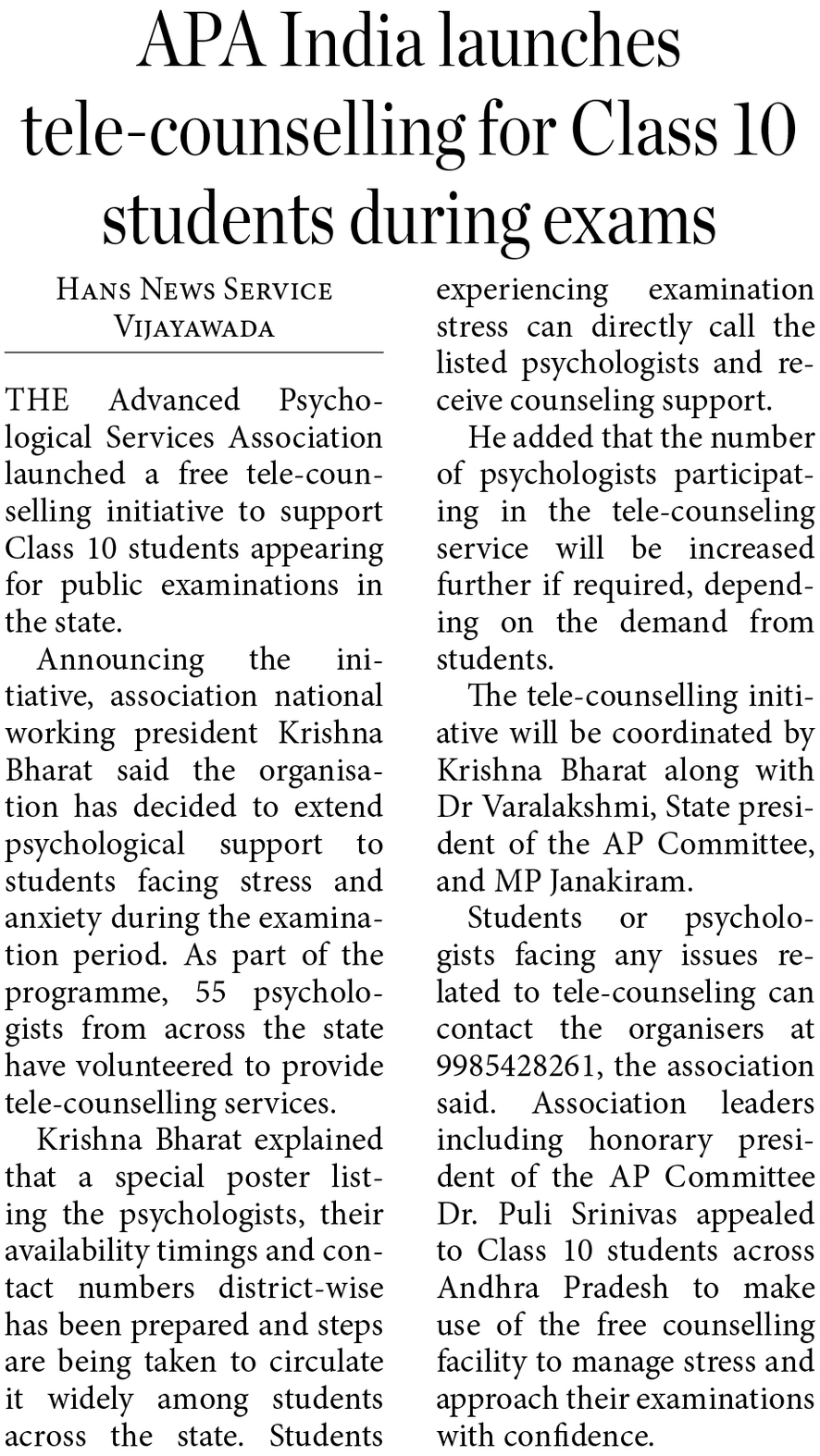 APA India launches tele-counselling for Class 10 students during exams

HANS NEWS SERVICE
VIJAYAWADA

THE Advanced Psychological Services Association launched a free tele-counselling initiative to support Class 10 students appearing for public examinations in the state.

Announcing the initiative, association national working president Krishna Bharat said the organisation has decided to extend psychological support to students facing stress and anxiety during the examination period. As part of the programme, 55 psychologists from across the state have volunteered to provide tele-counselling services.

Krishna Bharat explained that a special poster listing the psychologists, their availability timings and contact numbers district-wise has been prepared and steps are being taken to circulate it widely among students across the state. Students experiencing examination stress can directly call the listed psychologists and receive counseling support.

He added that the number of psychologists participating in the tele-counseling service will be increased further if required, depending on the demand from students.

The tele-counselling initiative will be coordinated by Krishna Bharat along with Dr Varalakshmi, State president of the AP Committee, and MP Janakiram.

Students or psychologists facing any issues related to tele-counseling can contact the organisers at 9985428261, the association said. Association leaders including honorary president of the AP Committee Dr. Puli Srinivas appealed to Class 10 students across Andhra Pradesh to make use of the free counselling facility to manage stress and approach their examinations with confidence.